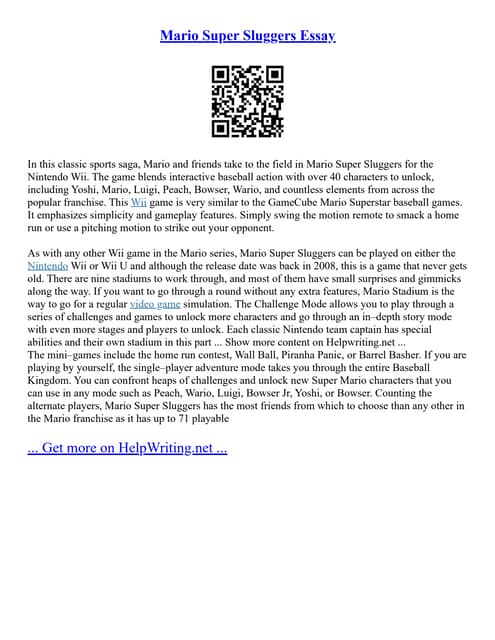 Mario Super Sluggers Essay

In this classic sports saga, Mario and friends take to the field in Mario Super Sluggers for the Nintendo Wii. The game blends interactive baseball action with over 40 characters to unlock, including Yoshi, Mario, Luigi, Peach, Bowser, Wario, and countless elements from across the popular franchise. This Wii game is very similar to the GameCube Mario Superstar baseball games. It emphasizes simplicity and gameplay features. Simply swing the motion remote to smack a home run or use a pitching motion to strike out your opponent.

As with any other Wii game in the Mario series, Mario Super Sluggers can be played on either the Nintendo Wii or Wii U and although the release date was back in 2008, this is a game that never gets old. There are nine stadiums to work through, and most of them have small surprises and gimmicks along the way. If you want to go through a round without any extra features, Mario Stadium is the way to go for a regular video game simulation. The Challenge Mode allows you to play through a series of challenges and games to unlock more characters and go through an in–depth story mode with even more stages and players to unlock. Each classic Nintendo team captain has special abilities and their own stadium in this part ... Show more content on Helpwriting.net ...
The mini–games include the home run contest, Wall Ball, Piranha Panic, or Barrel Basher. If you are playing by yourself, the single–player adventure mode takes you through the entire Baseball Kingdom. You can confront heaps of challenges and unlock new Super Mario characters that you can use in any mode such as Peach, Wario, Luigi, Bowser Jr, Yoshi, or Bowser. Counting the alternate players, Mario Super Sluggers has the most friends from which to choose than any other in the Mario franchise as it has up to 71 playable

... Get more on HelpWriting.net ...